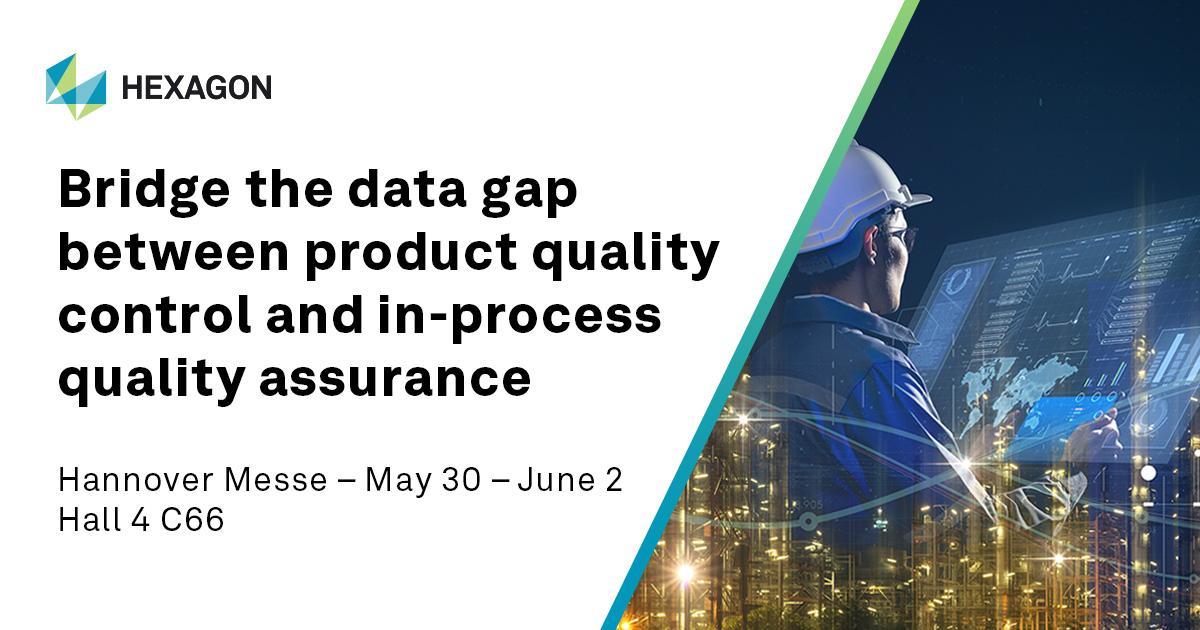 HEXAGON

Bridge the data gap between product quality control and in-process quality assurance

Hannover Messe – May 30 – June 2
Hall 4 C66